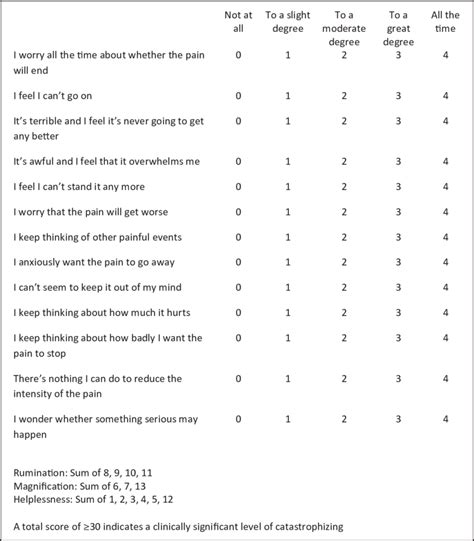 | | Not at all | To a slight degree | To a moderate degree | To a great degree | All the time |
|---|---|---|---|---|---|
| I worry all the time about whether the pain will end | 0 | 1 | 2 | 3 | 4 |
| I feel I can't go on | 0 | 1 | 2 | 3 | 4 |
| It's terrible and I feel it's never going to get any better | 0 | 1 | 2 | 3 | 4 |
| It's awful and I feel that it overwhelms me | 0 | 1 | 2 | 3 | 4 |
| I feel I can't stand it any more | 0 | 1 | 2 | 3 | 4 |
| I worry that the pain will get worse | 0 | 1 | 2 | 3 | 4 |
| I keep thinking of other painful events | 0 | 1 | 2 | 3 | 4 |
| I anxiously want the pain to go away | 0 | 1 | 2 | 3 | 4 |
| I can't seem to keep it out of my mind | 0 | 1 | 2 | 3 | 4 |
| I keep thinking about how much it hurts | 0 | 1 | 2 | 3 | 4 |
| I keep thinking about how badly I want the pain to stop | 0 | 1 | 2 | 3 | 4 |
| There's nothing I can do to reduce the intensity of the pain | 0 | 1 | 2 | 3 | 4 |
| I wonder whether something serious may happen | 0 | 1 | 2 | 3 | 4 |

Rumination: Sum of 8, 9, 10, 11
Magnification: Sum of 6, 7, 13
Helplessness: Sum of 1, 2, 3, 4, 5, 12

A total score of ≥30 indicates a clinically significant level of catastrophizing